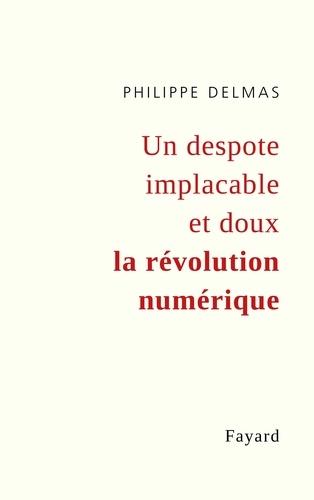 PHILIPPE DELMAS

Un despote implacable et doux
la révolution numérique

Fayard